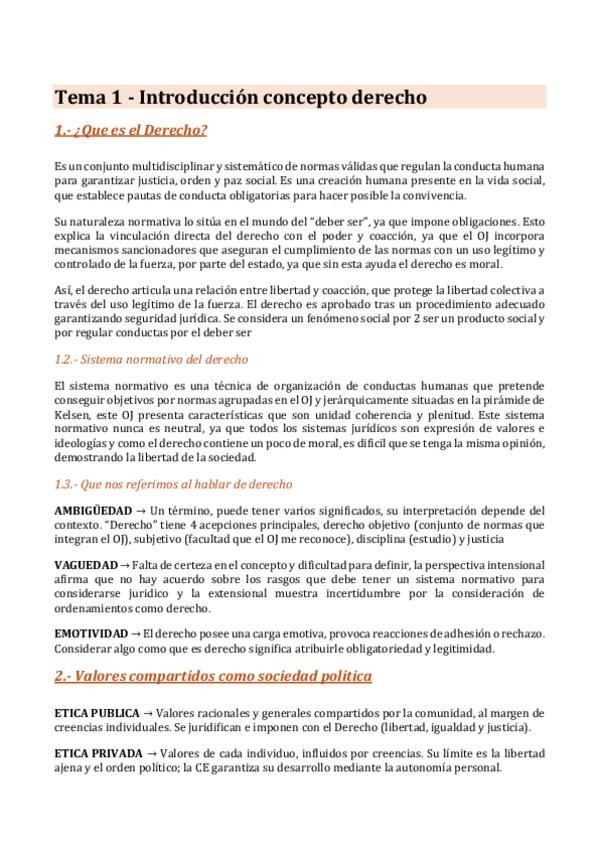 Tema 1 - Introducción concepto derecho

1.- ¿Que es el Derecho?

Es un conjunto multidisciplinar y sistemático de normas válidas que regulan la conducta humana para garantizar justicia, orden y paz social. Es una creación humana presente en la vida social, que establece pautas de conducta obligatorias para hacer posible la convivencia.

Su naturaleza normativa lo sitúa en el mundo del "deber ser", ya que impone obligaciones. Esto explica la vinculación directa del derecho con el poder y coacción, ya que el OJ incorpora mecanismos sancionadores que aseguran el cumplimiento de las normas con un uso legítimo y controlado de la fuerza, por parte del estado, ya que sin esta ayuda el derecho es moral.

Así, el derecho articula una relación entre libertad y coacción, que protege la libertad colectiva a través del uso legítimo de la fuerza. El derecho es aprobado tras un procedimiento adecuado garantizando seguridad jurídica. Se considera un fenómeno social por 2 ser un producto social y por regular conductas por el deber ser

1.2.- Sistema normativo del derecho

El sistema normativo es una técnica de organización de conductas humanas que pretende conseguir objetivos por normas agrupadas en el OJ y jerárquicamente situadas en la pirámide de Kelsen, este OJ presenta características que son unidad coherencia y plenitud. Este sistema normativo nunca es neutral, ya que todos los sistemas jurídicos son expresión de valores e ideologías y como el derecho contiene un poco de moral, es difícil que se tenga la misma opinión, demostrando la libertad de la sociedad.

1.3.- Que nos referimos al hablar de derecho

AMBIGÜEDAD → Un término, puede tener varios significados, su interpretación depende del contexto. "Derecho" tiene 4 acepciones principales, derecho objetivo (conjunto de normas que integran el OJ), subjetivo (facultad que el OJ me reconoce), disciplina (estudio) y justicia

VAGUEDAD → Falta de certeza en el concepto y dificultad para definir, la perspectiva intensional afirma que no hay acuerdo sobre los rasgos que debe tener un sistema normativo para considerarse jurídico y la extensional muestra incertidumbre por la consideración de ordenamientos como derecho.

EMOTIVIDAD → El derecho posee una carga emotiva, provoca reacciones de adhesión o rechazo. Considerar algo como que es derecho significa atribuirle obligatoriedad y legitimidad.

2.- Valores compartidos como sociedad politica

ETICA PUBLICA → Valores racionales y generales compartidos por la comunidad, al margen de creencias individuales. Se juridifican e imponen con el Derecho (libertad, igualdad y justicia).

ETICA PRIVADA → Valores de cada individuo, influidos por creencias. Su límite es la libertad ajena y el orden político; la CE garantiza su desarrollo mediante la autonomía personal.